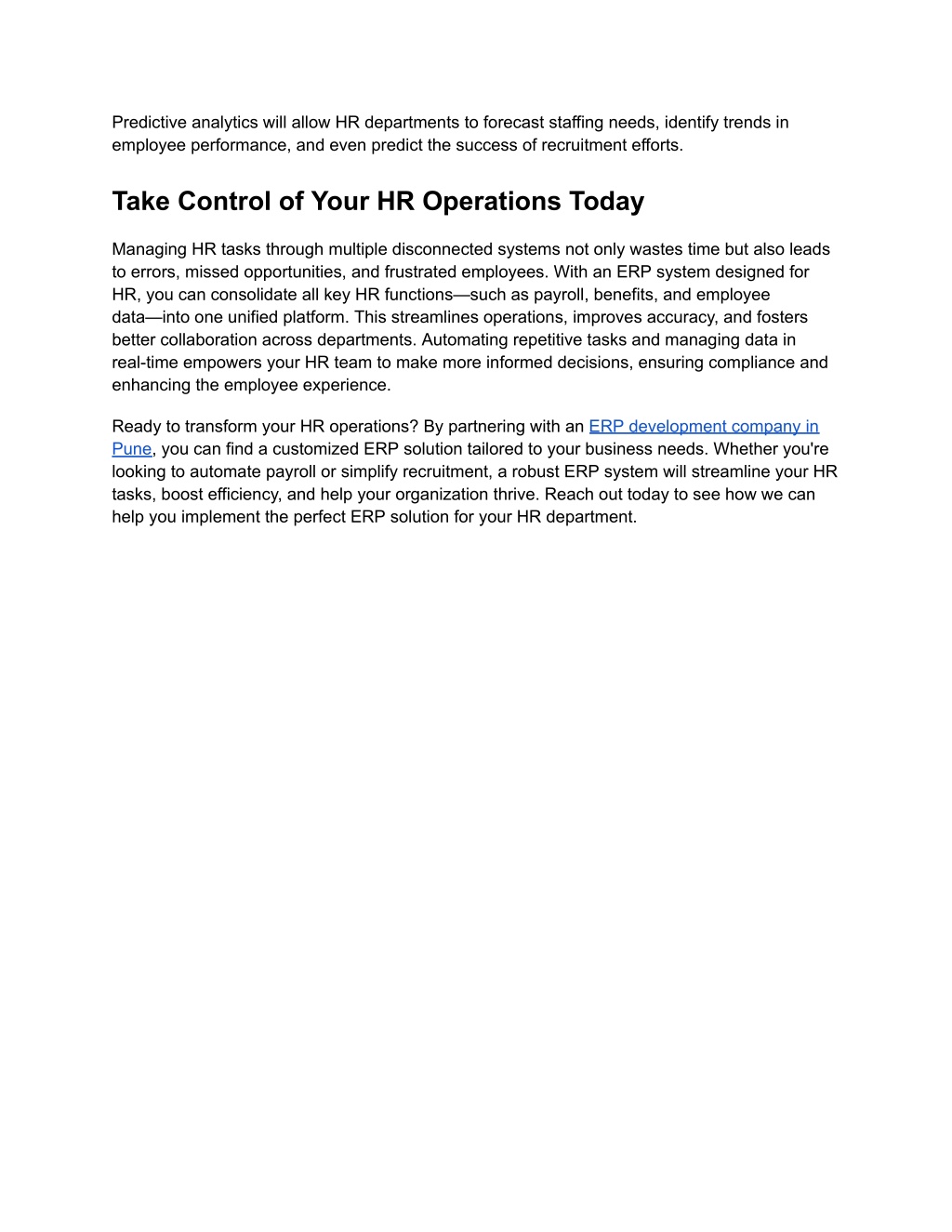 Predictive analytics will allow HR departments to forecast staffing needs, identify trends in employee performance, and even predict the success of recruitment efforts.

Take Control of Your HR Operations Today

Managing HR tasks through multiple disconnected systems not only wastes time but also leads to errors, missed opportunities, and frustrated employees. With an ERP system designed for HR, you can consolidate all key HR functions—such as payroll, benefits, and employee data—into one unified platform. This streamlines operations, improves accuracy, and fosters better collaboration across departments. Automating repetitive tasks and managing data in real-time empowers your HR team to make more informed decisions, ensuring compliance and enhancing the employee experience.

Ready to transform your HR operations? By partnering with an ERP development company in Pune, you can find a customized ERP solution tailored to your business needs. Whether you're looking to automate payroll or simplify recruitment, a robust ERP system will streamline your HR tasks, boost efficiency, and help your organization thrive. Reach out today to see how we can help you implement the perfect ERP solution for your HR department.